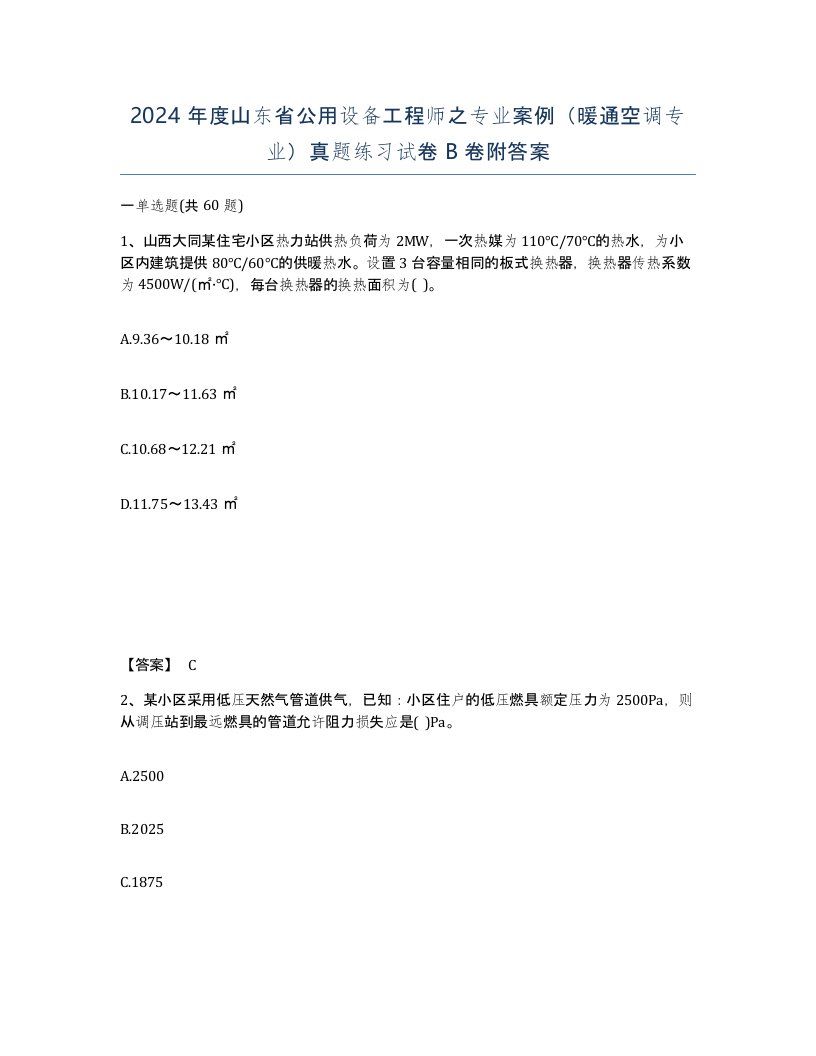 2024 年度山东省公用设备工程师之专业案例（暖通空调专业）真题练习试卷 B 卷附答案

一单选题(共 60 题)

1、山西大同某住宅小区热力站供热负荷为 2MW，一次热媒为 110℃/70℃的热水，为小区内建筑提供 80℃/60℃的供暖热水。设置 3 台容量相同的板式换热器，换热器传热系数为 4500W/(㎡·℃)，每台换热器的换热面积为( )。

A.9.36～10.18 ㎡

B.10.17～11.63 ㎡

C.10.68～12.21 ㎡

D.11.75～13.43 ㎡

【答案】 C

2、某小区采用低压天然气管道供气，已知：小区住户的低压燃具额定压力为 2500Pa，则从调压站到最远燃具的管道允许阻力损失应是( )Pa。

A.2500

B.2025

C.1875